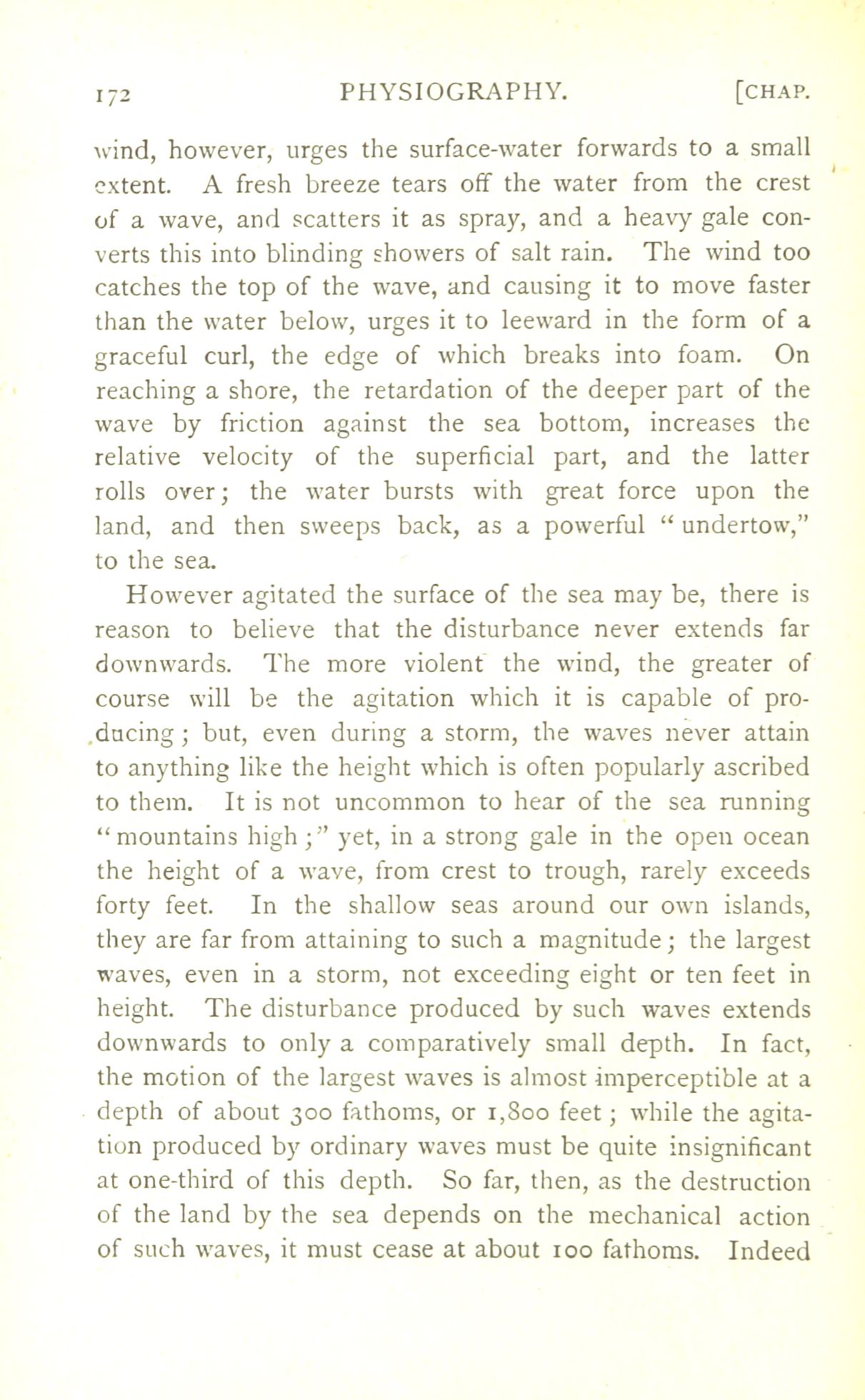 172 PHYSIOGRAPHY. [CHAP.

wind, however, urges the surface-water forwards to a small extent. A fresh breeze tears off the water from the crest of a wave, and scatters it as spray, and a heavy gale converts this into blinding showers of salt rain. The wind too catches the top of the wave, and causing it to move faster than the water below, urges it to leeward in the form of a graceful curl, the edge of which breaks into foam. On reaching a shore, the retardation of the deeper part of the wave by friction against the sea bottom, increases the relative velocity of the superficial part, and the latter rolls over; the water bursts with great force upon the land, and then sweeps back, as a powerful "undertow," to the sea.

However agitated the surface of the sea may be, there is reason to believe that the disturbance never extends far downwards. The more violent the wind, the greater of course will be the agitation which it is capable of producing; but, even during a storm, the waves never attain to anything like the height which is often popularly ascribed to them. It is not uncommon to hear of the sea running "mountains high;" yet, in a strong gale in the open ocean the height of a wave, from crest to trough, rarely exceeds forty feet. In the shallow seas around our own islands, they are far from attaining to such a magnitude; the largest waves, even in a storm, not exceeding eight or ten feet in height. The disturbance produced by such waves extends downwards to only a comparatively small depth. In fact, the motion of the largest waves is almost imperceptible at a depth of about 300 fathoms, or 1,800 feet; while the agitation produced by ordinary waves must be quite insignificant at one-third of this depth. So far, then, as the destruction of the land by the sea depends on the mechanical action of such waves, it must cease at about 100 fathoms. Indeed